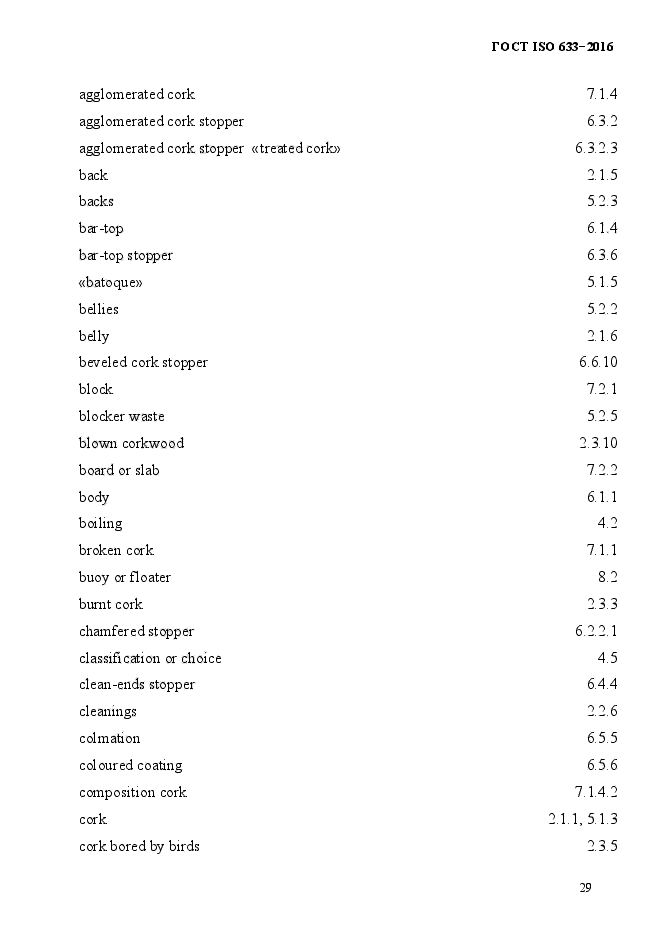 ГОСТ ISO 633–2016

| | |
|---|---|
| agglomerated cork | 7.1.4 |
| agglomerated cork stopper | 6.3.2 |
| agglomerated cork stopper «treated cork» | 6.3.2.3 |
| back | 2.1.5 |
| backs | 5.2.3 |
| bar-top | 6.1.4 |
| bar-top stopper | 6.3.6 |
| «batoque» | 5.1.5 |
| bellies | 5.2.2 |
| belly | 2.1.6 |
| beveled cork stopper | 6.6.10 |
| block | 7.2.1 |
| blocker waste | 5.2.5 |
| blown corkwood | 2.3.10 |
| board or slab | 7.2.2 |
| body | 6.1.1 |
| boiling | 4.2 |
| broken cork | 7.1.1 |
| buoy or floater | 8.2 |
| burnt cork | 2.3.3 |
| chamfered stopper | 6.2.2.1 |
| classification or choice | 4.5 |
| clean-ends stopper | 6.4.4 |
| cleanings | 2.2.6 |
| colmation | 6.5.5 |
| coloured coating | 6.5.6 |
| composition cork | 7.1.4.2 |
| cork | 2.1.1, 5.1.3 |
| cork bored by birds | 2.3.5 |

29